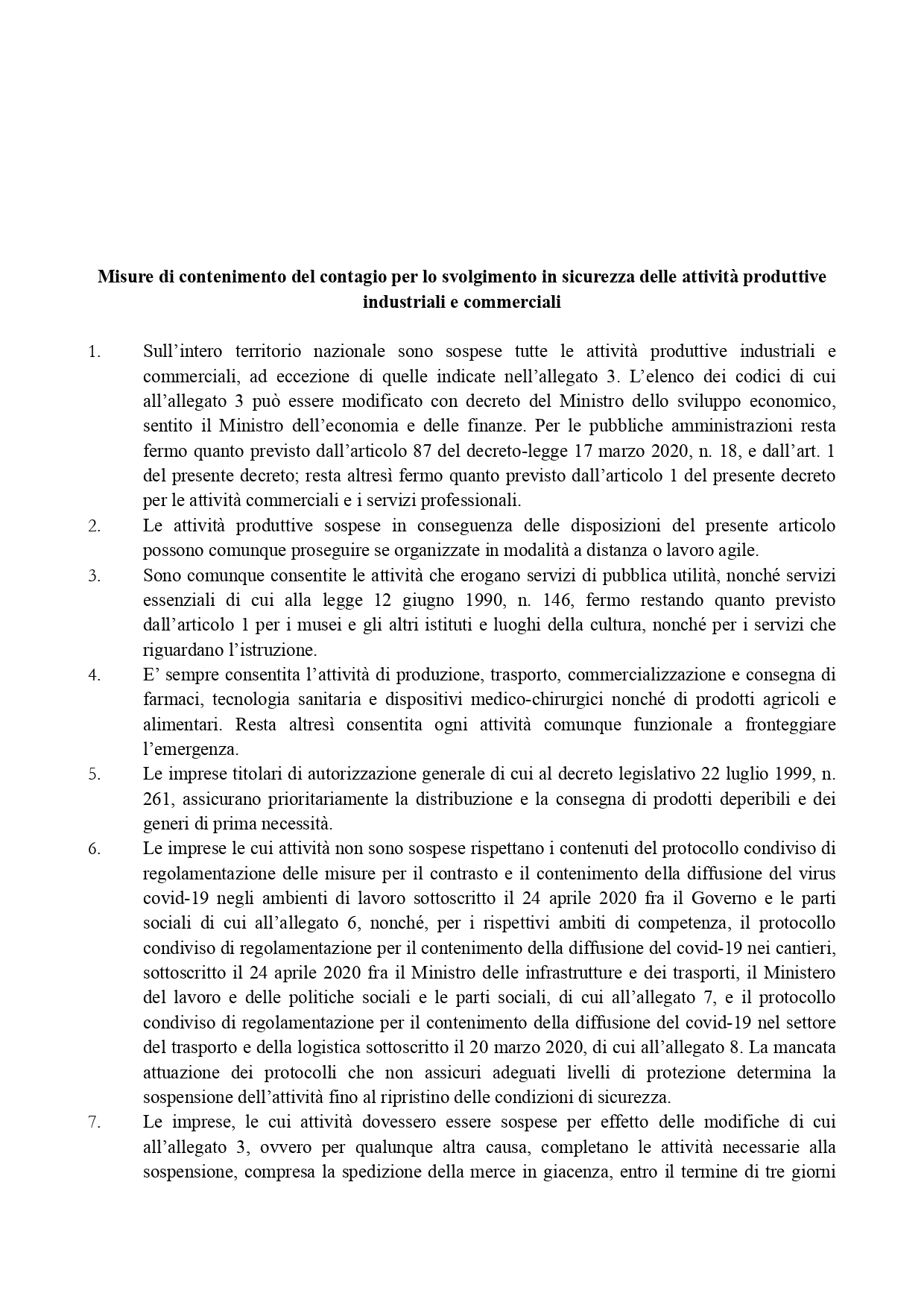 **Misure di contenimento del contagio per lo svolgimento in sicurezza delle attività produttive industriali e commerciali**

1. Sull'intero territorio nazionale sono sospese tutte le attività produttive industriali e commerciali, ad eccezione di quelle indicate nell'allegato 3. L'elenco dei codici di cui all'allegato 3 può essere modificato con decreto del Ministro dello sviluppo economico, sentito il Ministro dell'economia e delle finanze. Per le pubbliche amministrazioni resta fermo quanto previsto dall'articolo 87 del decreto-legge 17 marzo 2020, n. 18, e dall'art. 1 del presente decreto; resta altresì fermo quanto previsto dall'articolo 1 del presente decreto per le attività commerciali e i servizi professionali.
2. Le attività produttive sospese in conseguenza delle disposizioni del presente articolo possono comunque proseguire se organizzate in modalità a distanza o lavoro agile.
3. Sono comunque consentite le attività che erogano servizi di pubblica utilità, nonché servizi essenziali di cui alla legge 12 giugno 1990, n. 146, fermo restando quanto previsto dall'articolo 1 per i musei e gli altri istituti e luoghi della cultura, nonché per i servizi che riguardano l'istruzione.
4. E' sempre consentita l'attività di produzione, trasporto, commercializzazione e consegna di farmaci, tecnologia sanitaria e dispositivi medico-chirurgici nonché di prodotti agricoli e alimentari. Resta altresì consentita ogni attività comunque funzionale a fronteggiare l'emergenza.
5. Le imprese titolari di autorizzazione generale di cui al decreto legislativo 22 luglio 1999, n. 261, assicurano prioritariamente la distribuzione e la consegna di prodotti deperibili e dei generi di prima necessità.
6. Le imprese le cui attività non sono sospese rispettano i contenuti del protocollo condiviso di regolamentazione delle misure per il contrasto e il contenimento della diffusione del virus covid-19 negli ambienti di lavoro sottoscritto il 24 aprile 2020 fra il Governo e le parti sociali di cui all'allegato 6, nonché, per i rispettivi ambiti di competenza, il protocollo condiviso di regolamentazione per il contenimento della diffusione del covid-19 nei cantieri, sottoscritto il 24 aprile 2020 fra il Ministro delle infrastrutture e dei trasporti, il Ministero del lavoro e delle politiche sociali e le parti sociali, di cui all'allegato 7, e il protocollo condiviso di regolamentazione per il contenimento della diffusione del covid-19 nel settore del trasporto e della logistica sottoscritto il 20 marzo 2020, di cui all'allegato 8. La mancata attuazione dei protocolli che non assicuri adeguati livelli di protezione determina la sospensione dell'attività fino al ripristino delle condizioni di sicurezza.
7. Le imprese, le cui attività dovessero essere sospese per effetto delle modifiche di cui all'allegato 3, ovvero per qualunque altra causa, completano le attività necessarie alla sospensione, compresa la spedizione della merce in giacenza, entro il termine di tre giorni